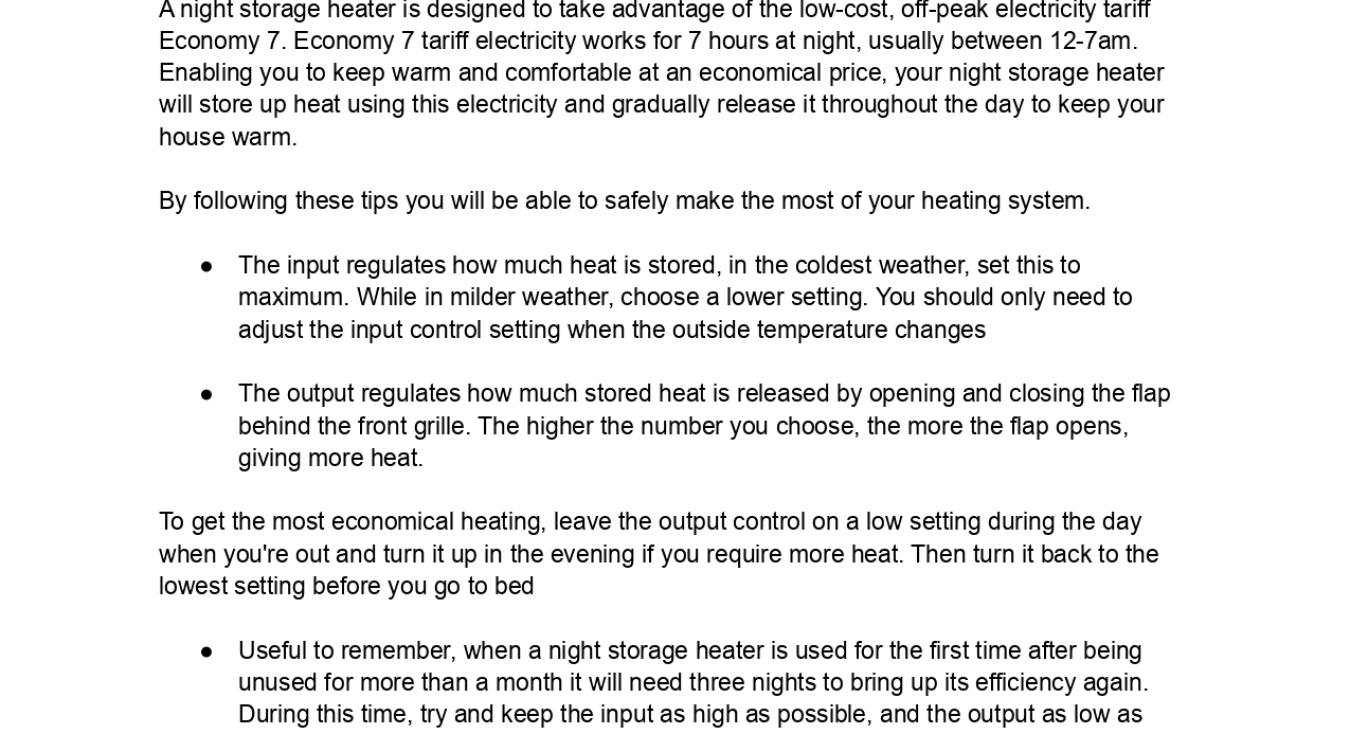 A night storage heater is designed to take advantage of the low-cost, off-peak electricity tariff Economy 7. Economy 7 tariff electricity works for 7 hours at night, usually between 12-7am. Enabling you to keep warm and comfortable at an economical price, your night storage heater will store up heat using this electricity and gradually release it throughout the day to keep your house warm.

By following these tips you will be able to safely make the most of your heating system.

● The input regulates how much heat is stored, in the coldest weather, set this to maximum. While in milder weather, choose a lower setting. You should only need to adjust the input control setting when the outside temperature changes

● The output regulates how much stored heat is released by opening and closing the flap behind the front grille. The higher the number you choose, the more the flap opens, giving more heat.

To get the most economical heating, leave the output control on a low setting during the day when you're out and turn it up in the evening if you require more heat. Then turn it back to the lowest setting before you go to bed

● Useful to remember, when a night storage heater is used for the first time after being unused for more than a month it will need three nights to bring up its efficiency again. During this time, try and keep the input as high as possible, and the output as low as